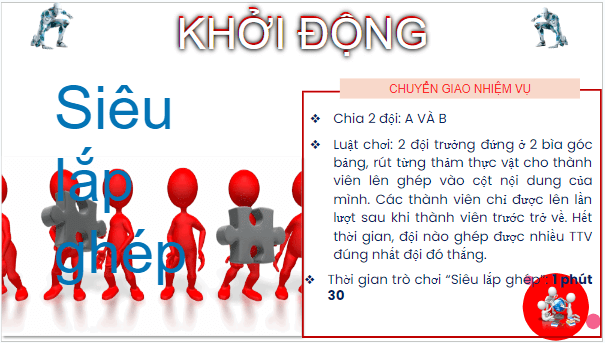 KHỞI ĐỘNG

Siêu lắp ghép

CHUYỂN GIAO NHIỆM VỤ

❖ Chia 2 đội: A VÀ B

❖ Luật chơi: 2 đội trưởng đứng ở 2 bìa góc bảng, rút từng thảm thực vật cho thành viên lên ghép vào cột nội dung của mình. Các thành viên chỉ được lên lần lượt sau khi thành viên trước trở về. Hết thời gian, đội nào ghép được nhiều TTV đúng nhất đội đó thắng.

❖ Thời gian trò chơi "Siêu lắp ghép": 1 phút 30